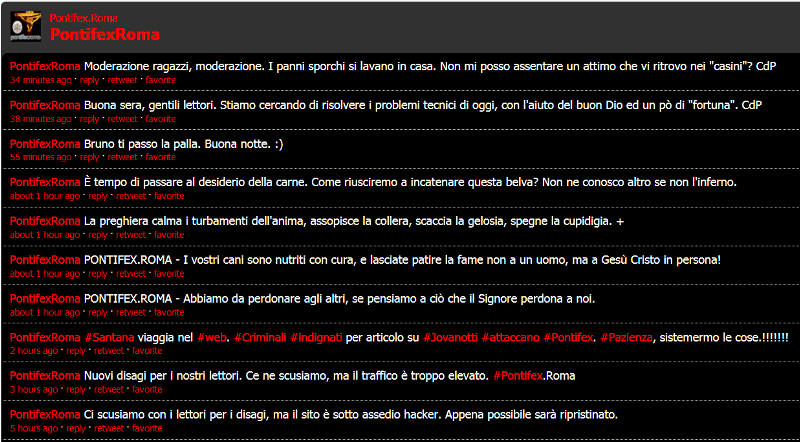 Pontifex.Roma
PontifexRoma

PontifexRoma Moderazione ragazzi, moderazione. I panni sporchi si lavano in casa. Non mi posso assentare un attimo che vi ritrovo nei "casini"? CdP
34 minutes ago · reply · retweet · favorite

PontifexRoma Buona sera, gentili lettori. Stiamo cercando di risolvere i problemi tecnici di oggi, con l'aiuto del buon Dio ed un pò di "fortuna". CdP
38 minutes ago · reply · retweet · favorite

PontifexRoma Bruno ti passo la palla. Buona notte. :)
55 minutes ago · reply · retweet · favorite

PontifexRoma È tempo di passare al desiderio della carne. Come riusciremo a incatenare questa belva? Non ne conosco altro se non l'inferno.
about 1 hour ago · reply · retweet · favorite

PontifexRoma La preghiera calma i turbamenti dell'anima, assopisce la collera, scaccia la gelosia, spegne la cupidigia. +
about 1 hour ago · reply · retweet · favorite

PontifexRoma PONTIFEX.ROMA - I vostri cani sono nutriti con cura, e lasciate patire la fame non a un uomo, ma a Gesù Cristo in persona!
about 1 hour ago · reply · retweet · favorite

PontifexRoma PONTIFEX.ROMA - Abbiamo da perdonare agli altri, se pensiamo a ciò che il Signore perdona a noi.
about 1 hour ago · reply · retweet · favorite

PontifexRoma #Santana viaggia nel #web. #Criminali #indignati per articolo su #Jovanotti #attaccano #Pontifex. #Pazienza, sistemermo le cose.!!!!!!!
2 hours ago · reply · retweet · favorite

PontifexRoma Nuovi disagi per i nostri lettori. Ce ne scusiamo, ma il traffico è troppo elevato. #Pontifex.Roma
3 hours ago · reply · retweet · favorite

PontifexRoma Ci scusiamo con i lettori per i disagi, ma il sito è sotto assedio hacker. Appena possibile sarà ripristinato.
5 hours ago · reply · retweet · favorite